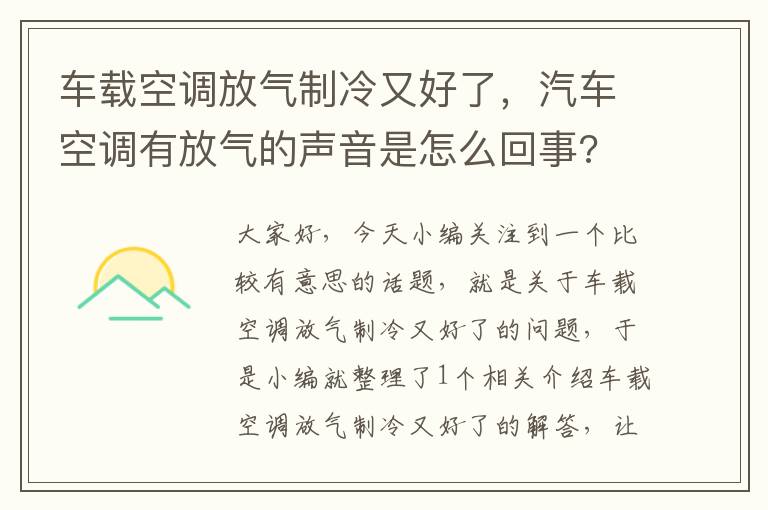 车载空调放气制冷又好了，汽车空调有放气的声音是怎么回事?

大家好，今天小编关注到一个比较有意思的话题，就是关于车载空调放气制冷又好了的问题，于是小编就整理了1个相关介绍车载空调放气制冷又好了的解答，让